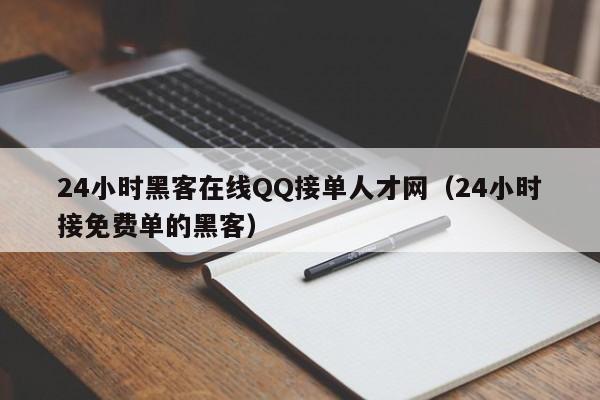 24小时黑客在线QQ接单人才网（24小时接免费单的黑客）